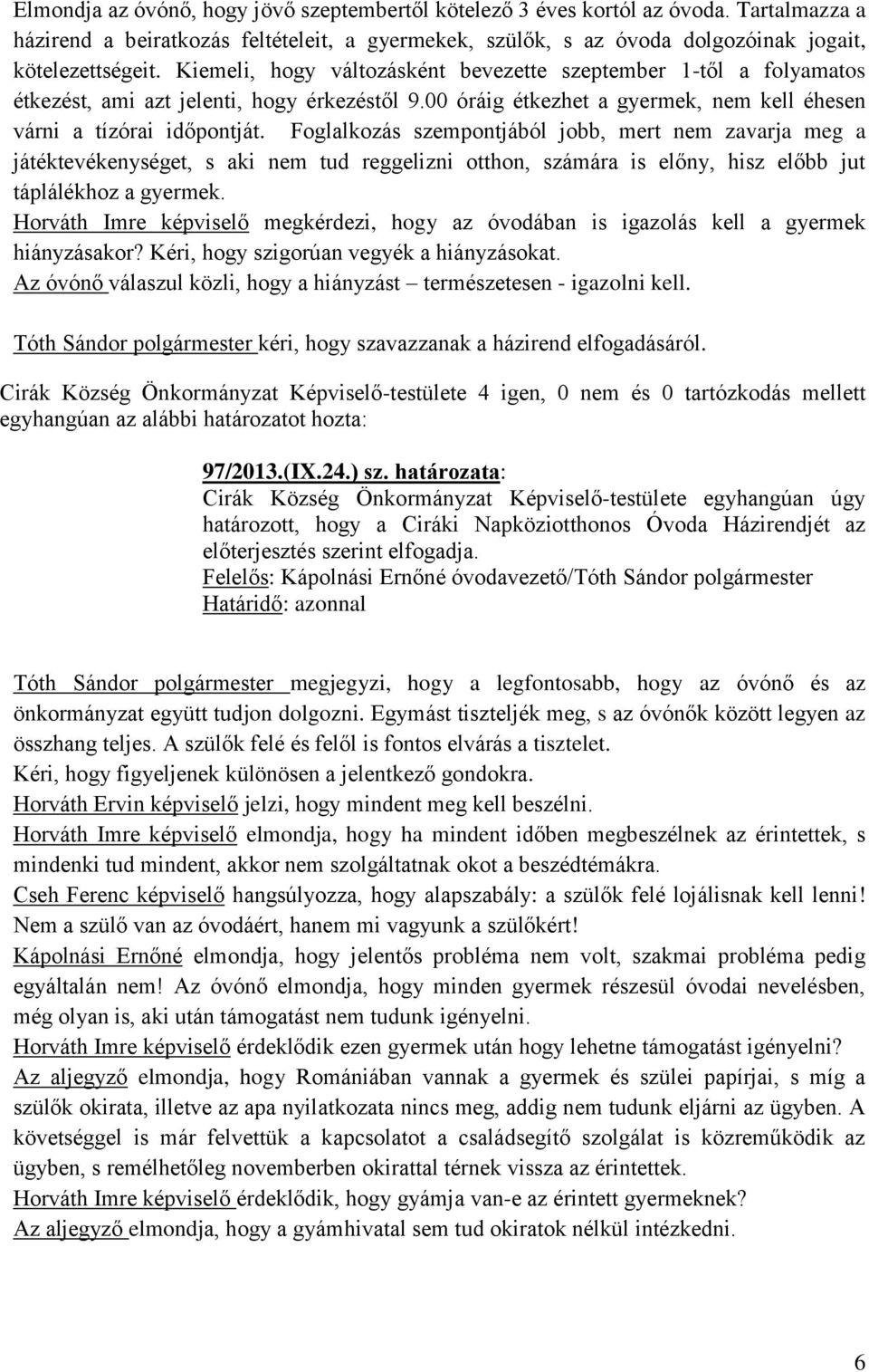 Elmondja az óvónő, hogy jövő szeptembertől kötelező 3 éves kortól az óvoda. Tartalmazza a házirend a beiratkozás feltételeit, a gyermekek, szülők, s az óvoda dolgozóinak jogait, kötelezettségeit. Kiemeli, hogy változásként bevezette szeptember 1-től a folyamatos étkezést, ami azt jelenti, hogy érkezéstől 9.00 óráig étkezhet a gyermek, nem kell éhesen várni a tízórai időpontját. Foglalkozás szempontjából jobb, mert nem zavarja meg a játéktevékenységet, s aki nem tud reggelizni otthon, számára is előny, hisz előbb jut táplálékhoz a gyermek.
Horváth Imre képviselő megkérdezi, hogy az óvodában is igazolás kell a gyermek hiányzásakor? Kéri, hogy szigorúan vegyék a hiányzásokat.
Az óvónő válaszul közli, hogy a hiányzást – természetesen - igazolni kell.

Tóth Sándor polgármester kéri, hogy szavazzanak a házirend elfogadásáról.

Cirák Község Önkormányzat Képviselő-testülete 4 igen, 0 nem és 0 tartózkodás mellett egyhangúan az alábbi határozatot hozta:

97/2013.(IX.24.) sz. határozata:
Cirák Község Önkormányzat Képviselő-testülete egyhangúan úgy határozott, hogy a Ciráki Napköziotthonos Óvoda Házirendjét az előterjesztés szerint elfogadja.
Felelős: Kápolnási Ernőné óvodavezető/Tóth Sándor polgármester
Határidő: azonnal

Tóth Sándor polgármester megjegyzi, hogy a legfontosabb, hogy az óvónő és az önkormányzat együtt tudjon dolgozni. Egymást tiszteljék meg, s az óvónők között legyen az összhang teljes. A szülők felé és felől is fontos elvárás a tisztelet.
Kéri, hogy figyeljenek különösen a jelentkező gondokra.
Horváth Ervin képviselő jelzi, hogy mindent meg kell beszélni.
Horváth Imre képviselő elmondja, hogy ha mindent időben megbeszélnek az érintettek, s mindenki tud mindent, akkor nem szolgáltatnak okot a beszédtémákra.
Cseh Ferenc képviselő hangsúlyozza, hogy alapszabály: a szülők felé lojálisnak kell lenni! Nem a szülő van az óvodáért, hanem mi vagyunk a szülőkért!
Kápolnási Ernőné elmondja, hogy jelentős probléma nem volt, szakmai probléma pedig egyáltalán nem! Az óvónő elmondja, hogy minden gyermek részesül óvodai nevelésben, még olyan is, aki után támogatást nem tudunk igényelni.
Horváth Imre képviselő érdeklődik ezen gyermek után hogy lehetne támogatást igényelni?
Az aljegyző elmondja, hogy Romániában vannak a gyermek és szülei papírjai, s míg a szülők okirata, illetve az apa nyilatkozata nincs meg, addig nem tudunk eljárni az ügyben. A követséggel is már felvettük a kapcsolatot a családsegítő szolgálat is közreműködik az ügyben, s remélhetőleg novemberben okirattal térnek vissza az érintettek.
Horváth Imre képviselő érdeklődik, hogy gyámja van-e az érintett gyermeknek?
Az aljegyző elmondja, hogy a gyámhivatal sem tud okiratok nélkül intézkedni.

6